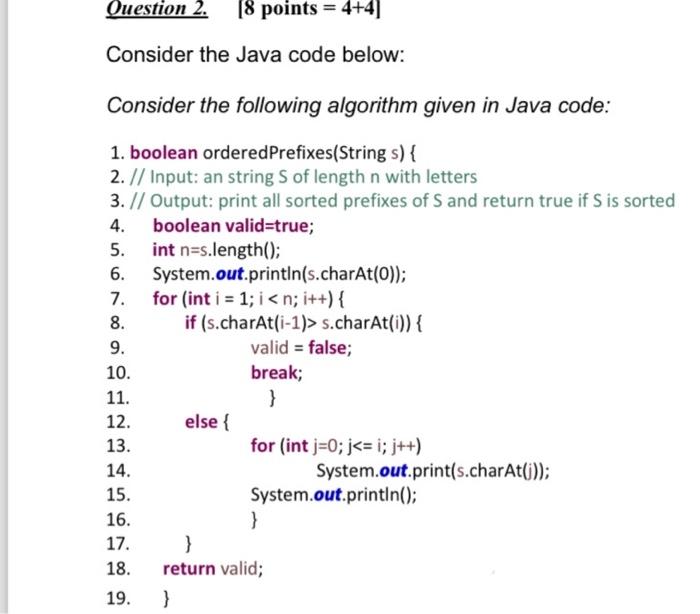 Question 2. [8 points = 4+4]

Consider the Java code below:

Consider the following algorithm given in Java code:

1. boolean orderedPrefixes(String s) {
2. // Input: an string S of length n with letters
3. // Output: print all sorted prefixes of S and return true if S is sorted
4. boolean valid=true;
5. int n=s.length();
6. System.out.println(s.charAt(0));
7. for (int i = 1; i < n; i++) {
8. if (s.charAt(i-1)> s.charAt(i)) {
9. valid = false;
10. break;
11. }
12. else {
13. for (int j=0; j<= i; j++)
14. System.out.print(s.charAt(j));
15. System.out.println();
16. }
17. }
18. return valid;
19. }